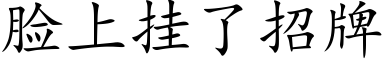 脸上挂了招牌